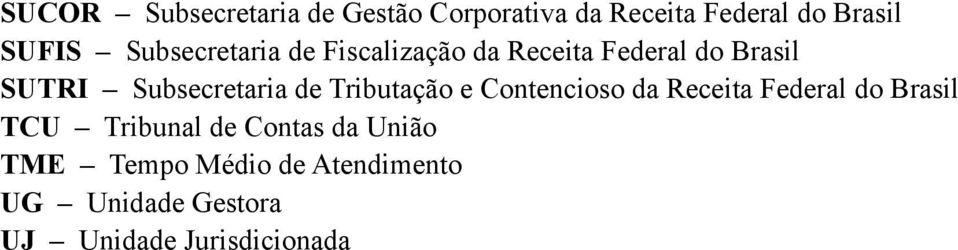 SUCOR – Subsecretaria de Gestão Corporativa da Receita Federal do Brasil
SUFIS – Subsecretaria de Fiscalização da Receita Federal do Brasil
SUTRI – Subsecretaria de Tributação e Contencioso da Receita Federal do Brasil
TCU – Tribunal de Contas da União
TME – Tempo Médio de Atendimento
UG – Unidade Gestora
UJ – Unidade Jurisdicionada